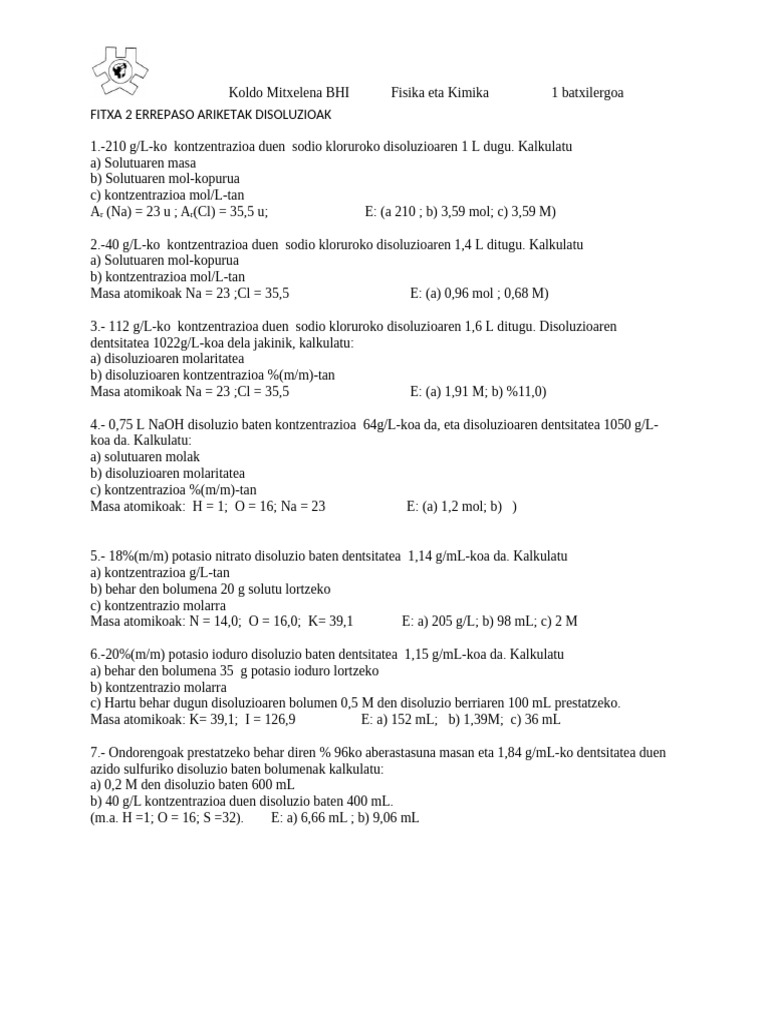 Koldo Mitxelena BHI Fisika eta Kimika 1 batxilergoa

FITXA 2 ERREPASO ARIKETAK DISOLUZIOAK

1.-210 g/L-ko kontzentrazioa duen sodio kloruroko disoluzioaren 1 L dugu. Kalkulatu
a) Solutuaren masa
b) Solutuaren mol-kopurua
c) kontzentrazioa mol/L-tan
$A_r$ (Na) = 23 u ; $A_r$(Cl) = 35,5 u; E: (a 210 ; b) 3,59 mol; c) 3,59 M)

2.-40 g/L-ko kontzentrazioa duen sodio kloruroko disoluzioaren 1,4 L ditugu. Kalkulatu
a) Solutuaren mol-kopurua
b) kontzentrazioa mol/L-tan
Masa atomikoak Na = 23 ;Cl = 35,5 E: (a) 0,96 mol ; 0,68 M)

3.- 112 g/L-ko kontzentrazioa duen sodio kloruroko disoluzioaren 1,6 L ditugu. Disoluzioaren dentsitatea 1022g/L-koa dela jakinik, kalkulatu:
a) disoluzioaren molaritatea
b) disoluzioaren kontzentrazioa %(m/m)-tan
Masa atomikoak Na = 23 ;Cl = 35,5 E: (a) 1,91 M; b) %11,0)

4.- 0,75 L NaOH disoluzio baten kontzentrazioa 64g/L-koa da, eta disoluzioaren dentsitatea 1050 g/L-koa da. Kalkulatu:
a) solutuaren molak
b) disoluzioaren molaritatea
c) kontzentrazioa %(m/m)-tan
Masa atomikoak: H = 1; O = 16; Na = 23 E: (a) 1,2 mol; b) )

5.- 18%(m/m) potasio nitrato disoluzio baten dentsitatea 1,14 g/mL-koa da. Kalkulatu
a) kontzentrazioa g/L-tan
b) behar den bolumena 20 g solutu lortzeko
c) kontzentrazio molarra
Masa atomikoak: N = 14,0; O = 16,0; K= 39,1 E: a) 205 g/L; b) 98 mL; c) 2 M

6.-20%(m/m) potasio ioduro disoluzio baten dentsitatea 1,15 g/mL-koa da. Kalkulatu
a) behar den bolumena 35 g potasio ioduro lortzeko
b) kontzentrazio molarra
c) Hartu behar dugun disoluzioaren bolumen 0,5 M den disoluzio berriaren 100 mL prestatzeko.
Masa atomikoak: K= 39,1; I = 126,9 E: a) 152 mL; b) 1,39M; c) 36 mL

7.- Ondorengoak prestatzeko behar diren % 96ko aberastasuna masan eta 1,84 g/mL-ko dentsitatea duen azido sulfuriko disoluzio baten bolumenak kalkulatu:
a) 0,2 M den disoluzio baten 600 mL
b) 40 g/L kontzentrazioa duen disoluzio baten 400 mL.
(m.a. H =1; O = 16; S =32). E: a) 6,66 mL ; b) 9,06 mL